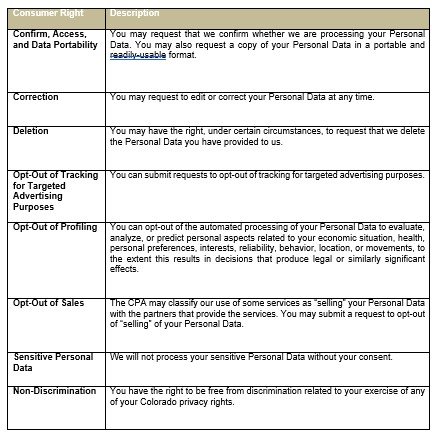 | Consumer Right | Description |
|---|---|
| Confirm, Access, and Data Portability | You may request that we confirm whether we are processing your Personal Data. You may also request a copy of your Personal Data in a portable and readily-usable format. |
| Correction | You may request to edit or correct your Personal Data at any time. |
| Deletion | You may have the right, under certain circumstances, to request that we delete the Personal Data you have provided to us. |
| Opt-Out of Tracking for Targeted Advertising Purposes | You can submit requests to opt-out of tracking for targeted advertising purposes. |
| Opt-Out of Profiling | You can opt-out of the automated processing of your Personal Data to evaluate, analyze, or predict personal aspects related to your economic situation, health, personal preferences, interests, reliability, behavior, location, or movements, to the extent this results in decisions that produce legal or similarly significant effects. |
| Opt-Out of Sales | The CPA may classify our use of some services as "selling" your Personal Data with the partners that provide the services. You may submit a request to opt-out of "selling" of your Personal Data. |
| Sensitive Personal Data | We will not process your sensitive Personal Data without your consent. |
| Non-Discrimination | You have the right to be free from discrimination related to your exercise of any of your Colorado privacy rights. |